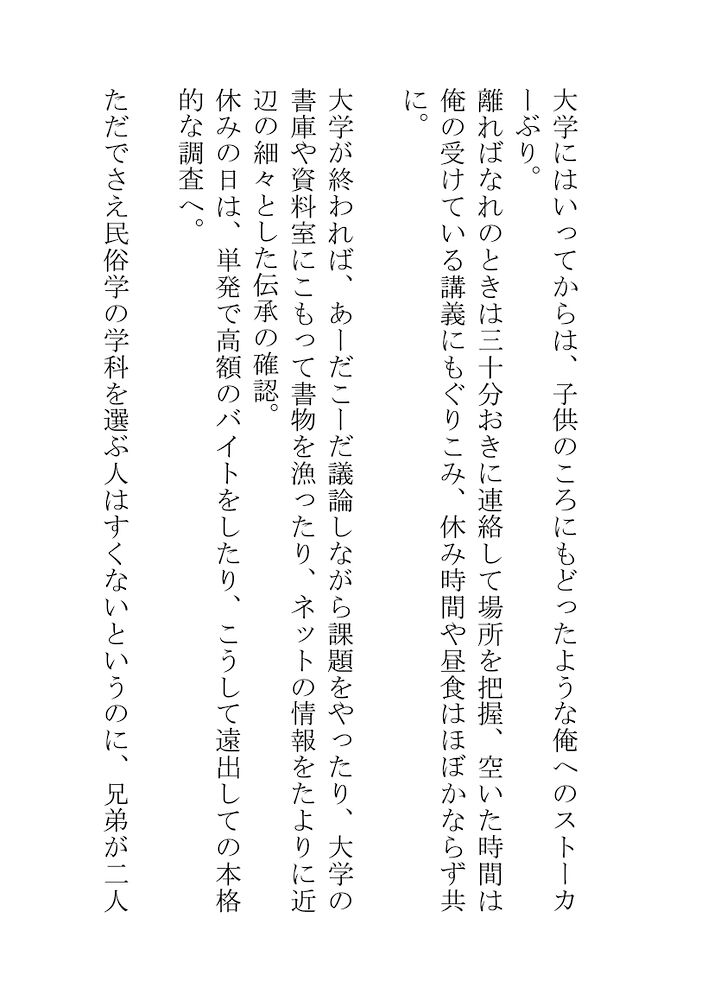 大学にはいってからは、子供のころにもどったような俺へのストーカーぶり。
離ればなれのときは三十分おきに連絡して場所を把握、空いた時間は俺の受けている講義にもぐりこみ、休み時間や昼食はほぼかならず共に。

大学が終われば、あーだこーだ議論しながら課題をやったり、大学の書庫や資料室にこもって書物を漁ったり、ネットの情報をたよりに近辺の細々とした伝承の確認。
休みの日は、単発で高額のバイトをしたり、こうして遠出しての本格的な調査へ。

ただでさえ民俗学の学科を選ぶ人はすくないというのに、兄弟が二人